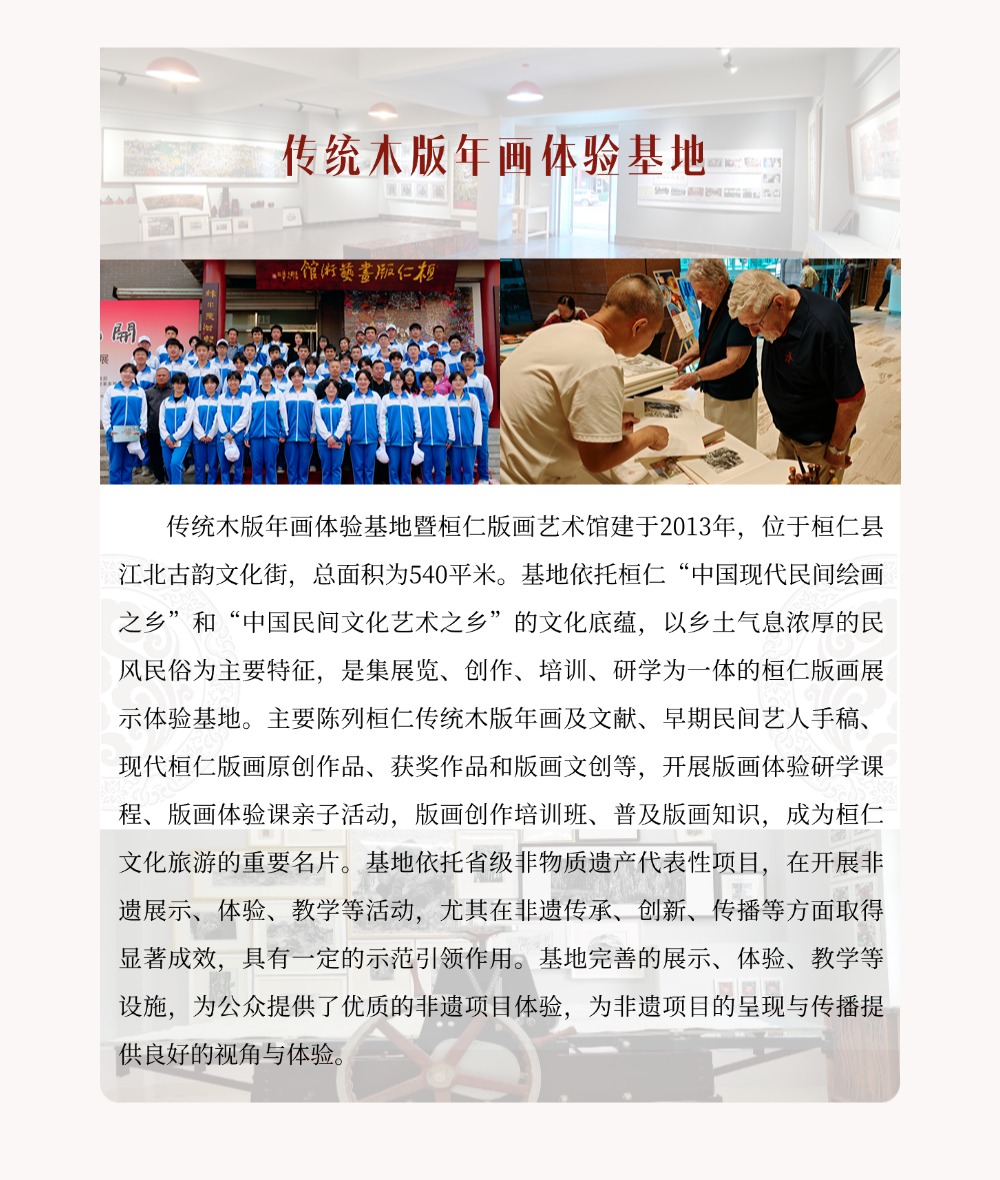 传统木版年画体验基地

桓仁版画艺术馆

传统木版年画体验基地暨桓仁版画艺术馆建于2013年，位于桓仁县江北古韵文化街，总面积为540平米。基地依托桓仁“中国现代民间绘画之乡”和“中国民间文化艺术之乡”的文化底蕴，以乡土气息浓厚的民风民俗为主要特征，是集展览、创作、培训、研学为一体的桓仁版画展示体验基地。主要陈列桓仁传统木版年画及文献、早期民间艺人手稿、现代桓仁版画原创作品、获奖作品和版画文创等，开展版画体验研学课程、版画体验课亲子活动，版画创作培训班、普及版画知识，成为桓仁文化旅游的重要名片。基地依托省级非物质遗产代表性项目，在开展非遗展示、体验、教学等活动，尤其在非遗传承、创新、传播等方面取得显著成效，具有一定的示范引领作用。基地完善的展示、体验、教学等设施，为公众提供了优质的非遗项目体验，为非遗项目的呈现与传播提供良好的视角与体验。